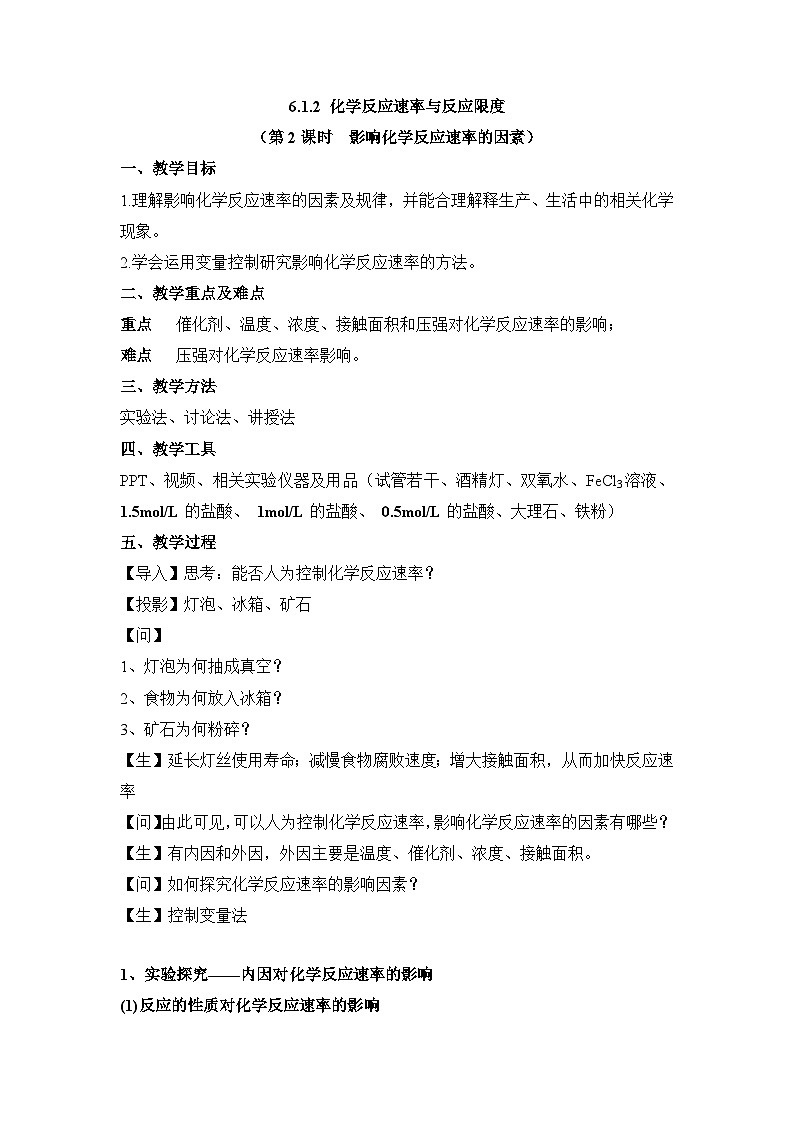 6.1.2 化学反应速率与反应限度

（第 2 课时 影响化学反应速率的因素）

一、教学目标

1.理解影响化学反应速率的因素及规律，并能合理解释生产、生活中的相关化学现象。

2.学会运用变量控制研究影响化学反应速率的方法。

二、教学重点及难点

重点 催化剂、温度、浓度、接触面积和压强对化学反应速率的影响；

难点 压强对化学反应速率影响。

三、教学方法

实验法、讨论法、讲授法

四、教学工具

PPT、视频、相关实验仪器及用品（试管若干、酒精灯、双氧水、$FeCl_3$溶液、1.5mol/L 的盐酸、 1mol/L 的盐酸、 0.5mol/L 的盐酸、大理石、铁粉）

五、教学过程

【导入】思考：能否人为控制化学反应速率？

【投影】灯泡、冰箱、矿石

【问】

1、灯泡为何抽成真空？

2、食物为何放入冰箱？

3、矿石为何粉碎？

【生】延长灯丝使用寿命；减慢食物腐败速度；增大接触面积，从而加快反应速率

【问】由此可见，可以人为控制化学反应速率，影响化学反应速率的因素有哪些？

【生】有内因和外因，外因主要是温度、催化剂、浓度、接触面积。

【问】如何探究化学反应速率的影响因素？

【生】控制变量法

1、实验探究——内因对化学反应速率的影响

(1)反应的性质对化学反应速率的影响